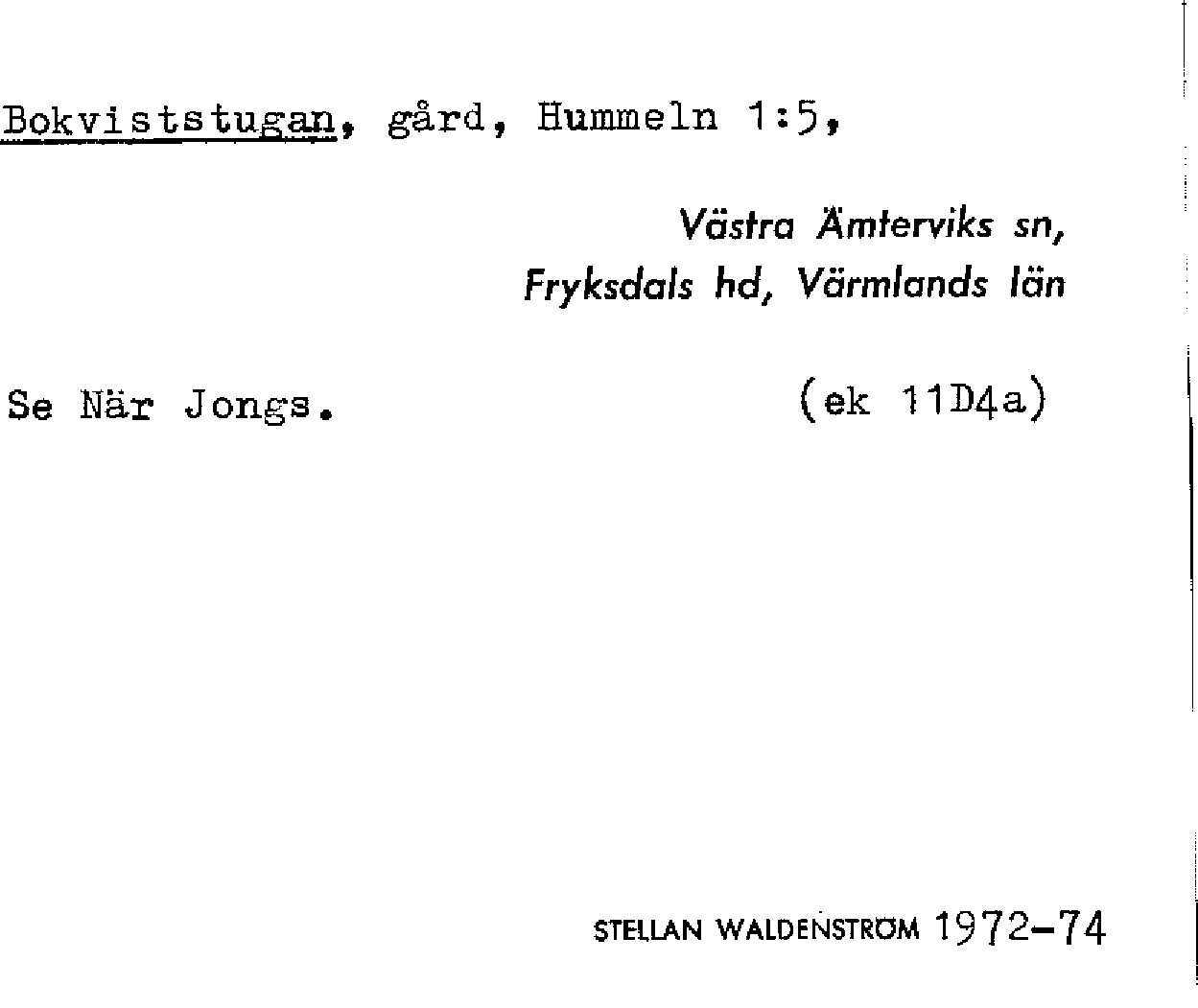 Bokviststugan, gård, Hummeln 1:5,

Västra Ämterviks sn,
Fryksdals hd, Värmlands län

Se När Jongs.

(ek 11D4a)

STELLAN WALDENSTRÖM 1972-74